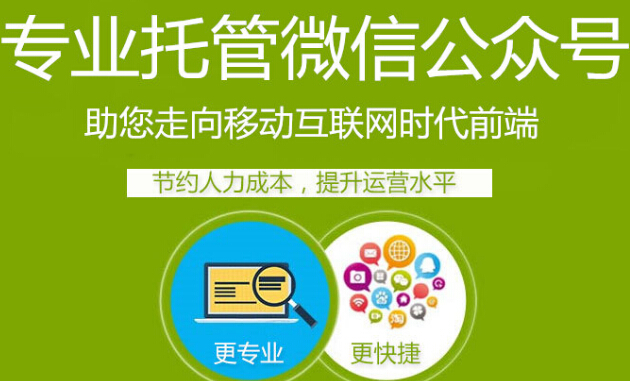 专业托管微信公众号

助您走向移动互联网时代前端

节约人力成本，提升运营水平

更专业

淘

更快捷